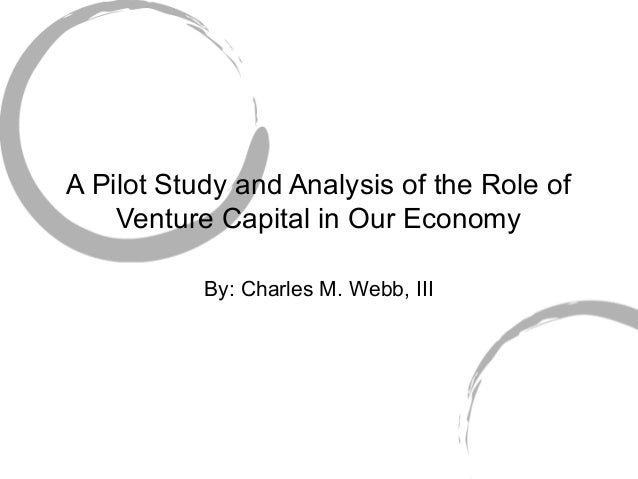 A Pilot Study and Analysis of the Role of Venture Capital in Our Economy

By: Charles M. Webb, III